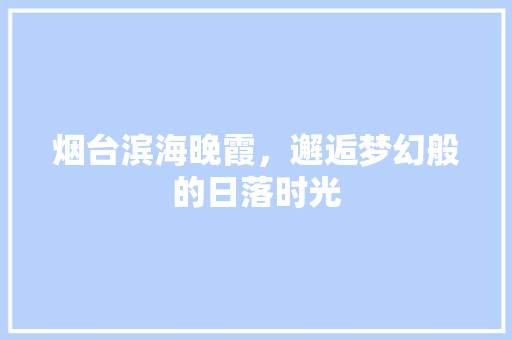 烟台滨海晚霞，邂逅梦幻般的日落时光